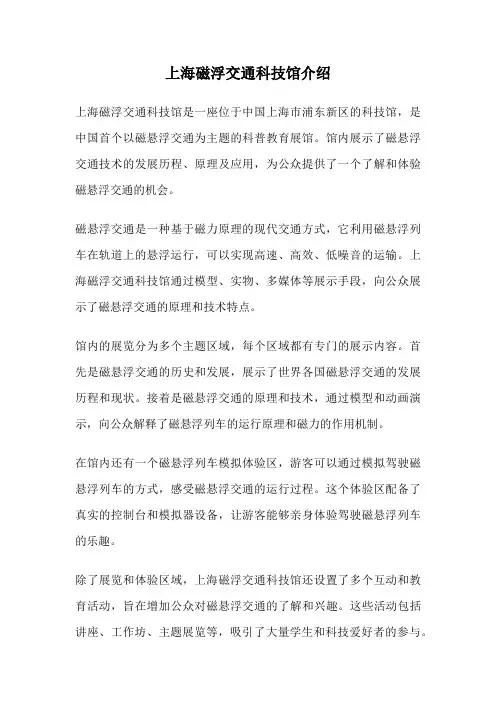 上海磁浮交通科技馆介绍

上海磁浮交通科技馆是一座位于中国上海市浦东新区的科技馆，是中国首个以磁悬浮交通为主题的科普教育展馆。馆内展示了磁悬浮交通技术的发展历程、原理及应用，为公众提供了一个了解和体验磁悬浮交通的机会。

磁悬浮交通是一种基于磁力原理的现代交通方式，它利用磁悬浮列车在轨道上的悬浮运行，可以实现高速、高效、低噪音的运输。上海磁浮交通科技馆通过模型、实物、多媒体等展示手段，向公众展示了磁悬浮交通的原理和技术特点。

馆内的展览分为多个主题区域，每个区域都有专门的展示内容。首先是磁悬浮交通的历史和发展，展示了世界各国磁悬浮交通的发展历程和现状。接着是磁悬浮交通的原理和技术，通过模型和动画演示，向公众解释了磁悬浮列车的运行原理和磁力的作用机制。

在馆内还有一个磁悬浮列车模拟体验区，游客可以通过模拟驾驶磁悬浮列车的方式，感受磁悬浮交通的运行过程。这个体验区配备了真实的控制台和模拟器设备，让游客能够亲身体验驾驶磁悬浮列车的乐趣。

除了展览和体验区域，上海磁浮交通科技馆还设置了多个互动和教育活动，旨在增加公众对磁悬浮交通的了解和兴趣。这些活动包括讲座、工作坊、主题展览等，吸引了大量学生和科技爱好者的参与。